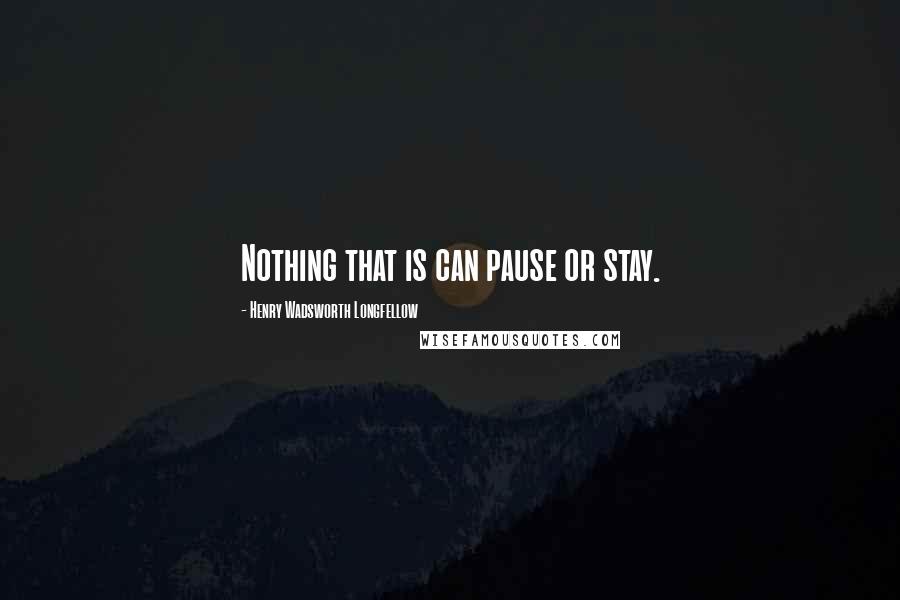 Nothing that is can pause or stay.

- Henry Wadsworth Longfellow

WISEFAMOUSQUOTES.COM